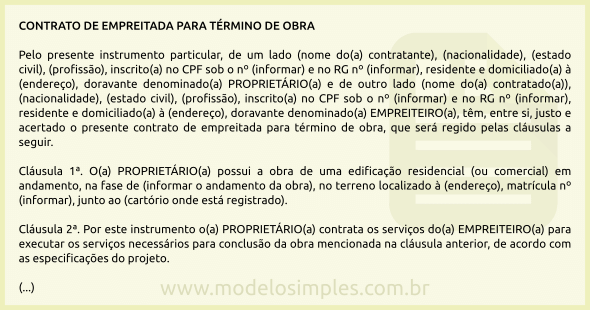 CONTRATO DE EMPREITADA PARA TÉRMINO DE OBRA

Pelo presente instrumento particular, de um lado (nome do(a) contratante), (nacionalidade), (estado civil), (profissão), inscrito(a) no CPF sob o nº (informar) e no RG nº (informar), residente e domiciliado(a) à (endereço), doravante denominado(a) PROPRIETÁRIO(a) e de outro lado (nome do(a) contratado(a)), (nacionalidade), (estado civil), (profissão), inscrito(a) no CPF sob o nº (informar) e no RG nº (informar), residente e domiciliado(a) à (endereço), doravante denominado(a) EMPREITEIRO(a), têm, entre si, justo e acertado o presente contrato de empreitada para término de obra, que será regido pelas cláusulas a seguir.

Cláusula 1ª. O(a) PROPRIETÁRIO(a) possui a obra de uma edificação residencial (ou comercial) em andamento, na fase de (informar o andamento da obra), no terreno localizado à (endereço), matrícula nº (informar), junto ao (cartório onde está registrado).

Cláusula 2ª. Por este instrumento o(a) PROPRIETÁRIO(a) contrata os serviços do(a) EMPREITEIRO(a) para executar os serviços necessários para conclusão da obra mencionada na cláusula anterior, de acordo com as especificações do projeto.

(...)

www.modelosimples.com.br